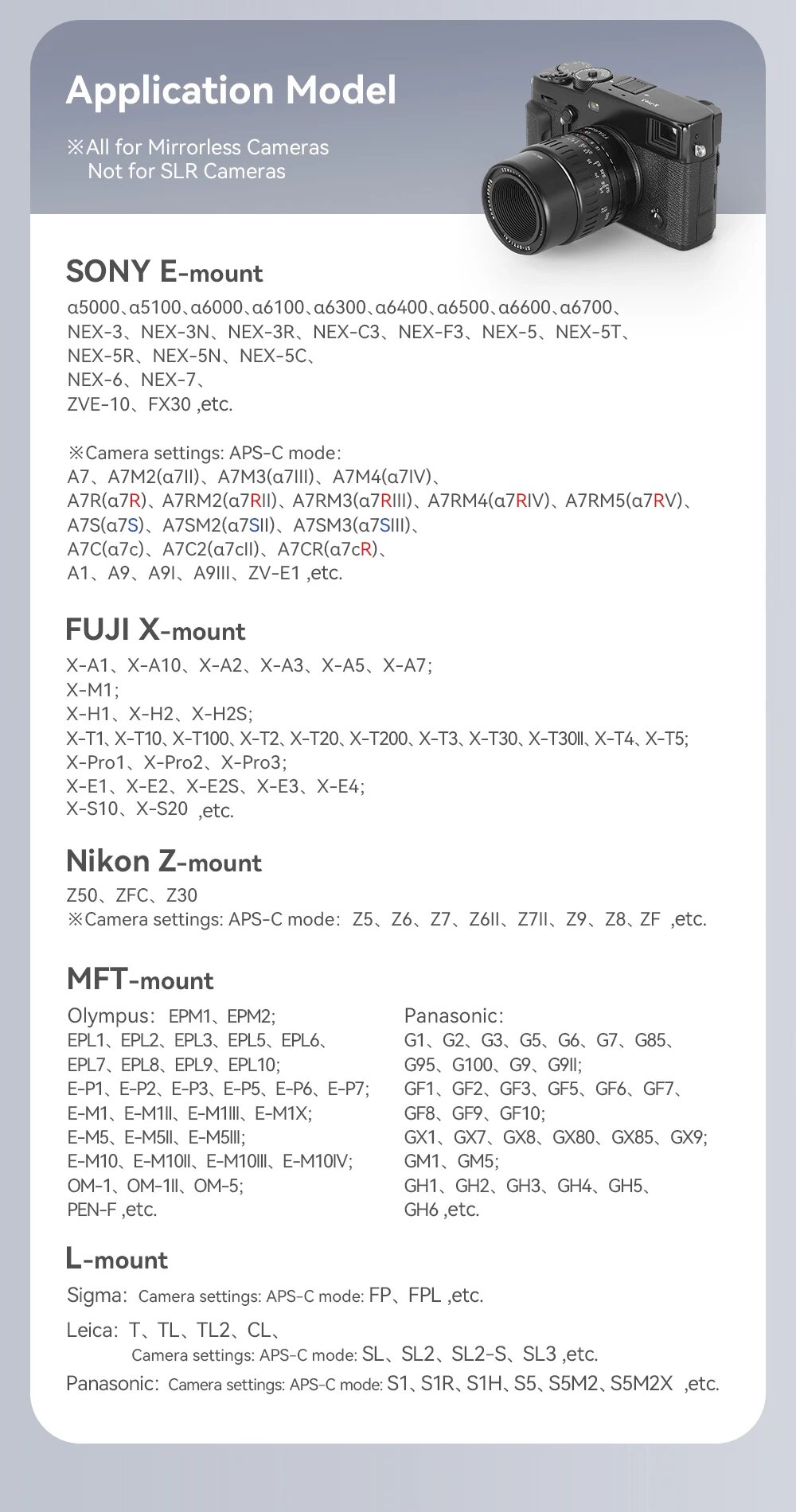 Application Model

※All for Mirrorless Cameras
Not for SLR Cameras

SONY E-mount

α5000、α5100、α6000、α6100、α6300、α6400、α6500、α6600、α6700、
NEX-3、NEX-3N、NEX-3R、NEX-C3、NEX-F3、NEX-5、NEX-5T、
NEX-5R、NEX-5N、NEX-5C、
NEX-6、NEX-7、
ZVE-10、FX30 ,etc.

※Camera settings: APS-C mode:
A7、A7M2(α7II)、A7M3(α7III)、A7M4(α7IV)、
A7R(α7R)、A7RM2(α7RII)、A7RM3(α7RIII)、A7RM4(α7RIV)、A7RM5(α7RV)、
A7S(α7S)、A7SM2(α7SII)、A7SM3(α7SIII)、
A7C(α7c)、A7C2(α7cII)、A7CR(α7cR)、
A1、A9、A9I、A9III、ZV-E1 ,etc.

FUJI X-mount

X-A1、X-A10、X-A2、X-A3、X-A5、X-A7;
X-M1;
X-H1、X-H2、X-H2S;
X-T1、X-T10、X-T100、X-T2、X-T20、X-T200、X-T3、X-T30、X-T30II、X-T4、X-T5;
X-Pro1、X-Pro2、X-Pro3;
X-E1、X-E2、X-E2S、X-E3、X-E4;
X-S10、X-S20 ,etc.

Nikon Z-mount

Z50、ZFC、Z30
※Camera settings: APS-C mode: Z5、Z6、Z7、Z6II、Z7II、Z9、Z8、ZF ,etc.

MFT-mount

Olympus: EPM1、EPM2;
EPL1、EPL2、EPL3、EPL5、EPL6、
EPL7、EPL8、EPL9、EPL10;
E-P1、E-P2、E-P3、E-P5、E-P6、E-P7;
E-M1、E-M1II、E-M1III、E-M1X;
E-M5、E-M5II、E-M5III;
E-M10、E-M10II、E-M10III、E-M10IV;
OM-1、OM-1II、OM-5;
PEN-F ,etc.

Panasonic:
G1、G2、G3、G5、G6、G7、G85、
G95、G100、G9、G9II;
GF1、GF2、GF3、GF5、GF6、GF7、
GF8、GF9、GF10;
GX1、GX7、GX8、GX80、GX85、GX9;
GM1、GM5;
GH1、GH2、GH3、GH4、GH5、
GH6 ,etc.

L-mount

Sigma: Camera settings: APS-C mode: FP、FPL ,etc.
Leica: T、TL、TL2、CL、
Camera settings: APS-C mode: SL、SL2、SL2-S、SL3 ,etc.
Panasonic: Camera settings: APS-C mode: S1、S1R、S1H、S5、S5M2、S5M2X ,etc.